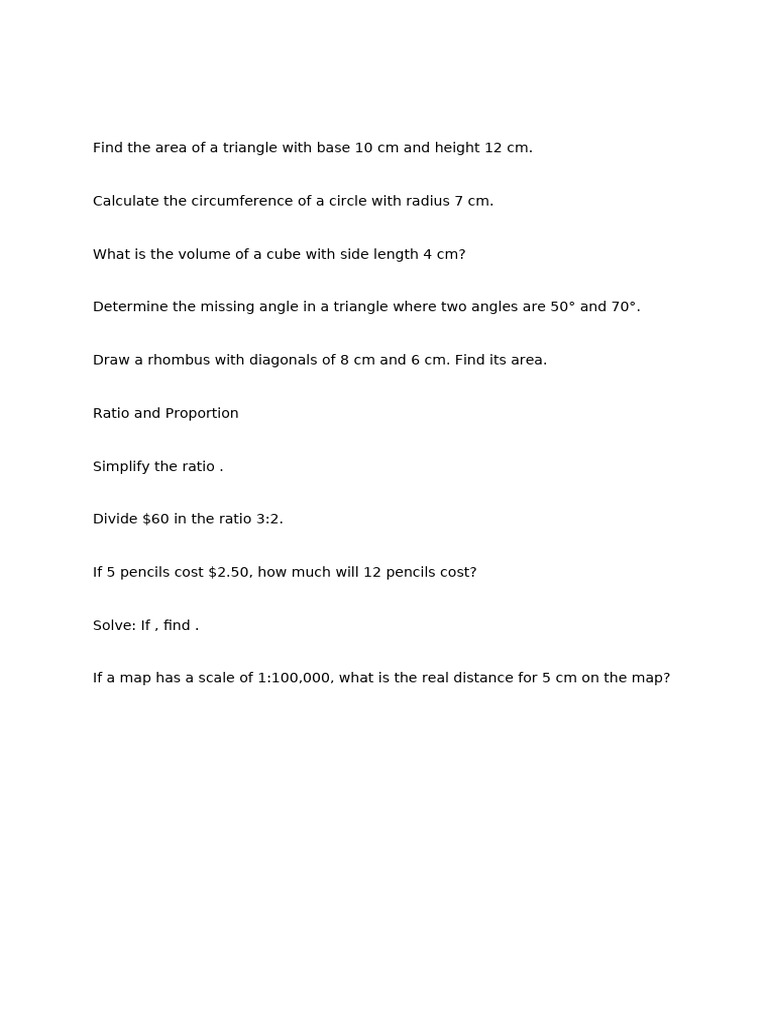 Find the area of a triangle with base 10 cm and height 12 cm.

Calculate the circumference of a circle with radius 7 cm.

What is the volume of a cube with side length 4 cm?

Determine the missing angle in a triangle where two angles are 50° and 70°.

Draw a rhombus with diagonals of 8 cm and 6 cm. Find its area.

Ratio and Proportion

Simplify the ratio .

Divide \$60 in the ratio 3:2.

If 5 pencils cost \$2.50, how much will 12 pencils cost?

Solve: If , find .

If a map has a scale of 1:100,000, what is the real distance for 5 cm on the map?